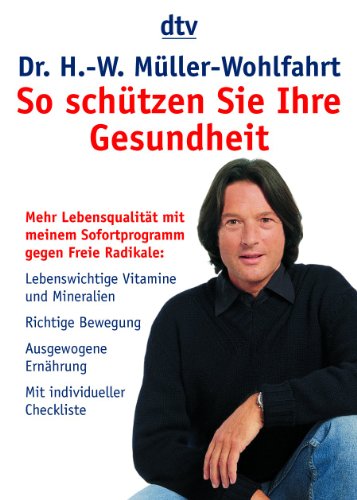 dtv

Dr. H.-W. Müller-Wohlfahrt

So schützen Sie Ihre Gesundheit

Mehr Lebensqualität mit meinem Sofortprogramm gegen Freie Radikale:

Lebenswichtige Vitamine und Mineralien

Richtige Bewegung

Ausgewogene Ernährung

Mit individueller Checkliste